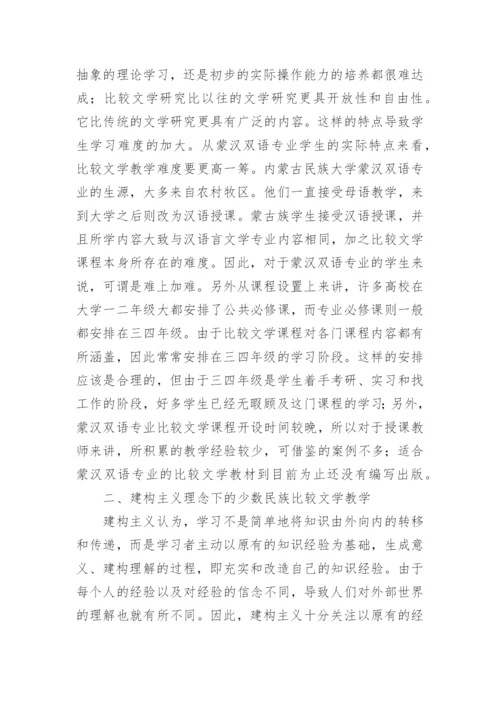 抽象的理论学习，还是初步的实际操作能力的培养都很难达成；比较文学研究比以往的文学研究更具开放性和自由性。它比传统的文学研究更具有广泛的内容。这样的特点导致学生学习难度的加大。从蒙汉双语专业学生的实际特点来看，比较文学教学难度要更高一筹。内蒙古民族大学蒙汉双语专业的生源，大多来自农村牧区。他们一直接受母语教学，来到大学之后则改为汉语授课。蒙古族学生接受汉语授课，并且所学内容大致与汉语言文学专业内容相同，加之比较文学课程本身所存在的难度。因此，对于蒙汉双语专业的学生来说，可谓是难上加难。另外从课程设置上来讲，许多高校在大学一二年级大都安排了公共必修课，而专业必修课则一般都安排在三四年级。由于比较文学课程对各门课程内容都有所涵盖，因此常常安排在三四年级的学习阶段。这样的安排应该是合理的，但由于三四年级是学生着手考研、实习和找工作的阶段，好多学生已经无暇顾及这门课程的学习；另外，蒙汉双语专业比较文学课程开设时间较晚，所以对于授课教师来讲，所积累的教学经验较少，可借鉴的案例不多；适合蒙汉双语专业的比较文学教材到目前为止还没有编写出版。

二、建构主义理念下的少数民族比较文学教学

建构主义认为，学习不是简单地将知识由外向内的转移和传递，而是学习者主动以原有的知识经验为基础，生成意义、建构理解的过程，即充实和改造自己的知识经验。由于每个人的经验以及对经验的信念不同，导致人们对外部世界的理解也就有所不同。因此，建构主义十分关注以原有的经